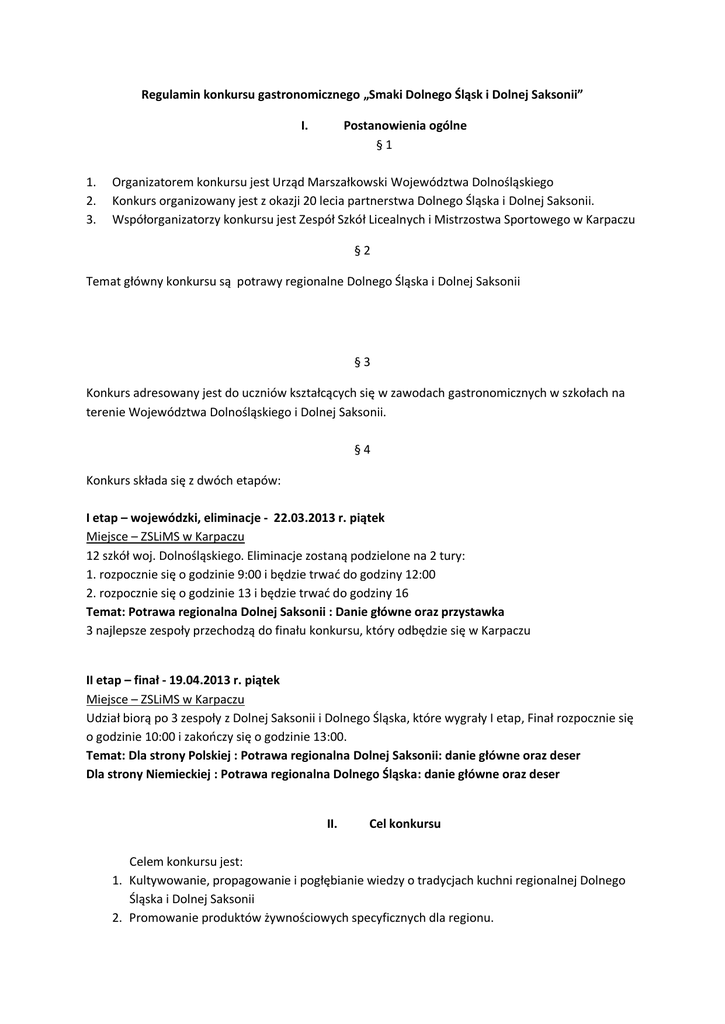 Regulamin konkursu gastronomicznego „Smaki Dolnego Śląsk i Dolnej Saksonii”

I. Postanowienia ogólne

§ 1

1. Organizatorem konkursu jest Urząd Marszałkowski Województwa Dolnośląskiego
2. Konkurs organizowany jest z okazji 20 lecia partnerstwa Dolnego Śląska i Dolnej Saksonii.
3. Współorganizatorzy konkursu jest Zespół Szkół Licealnych i Mistrzostwa Sportowego w Karpaczu

§ 2

Temat główny konkursu są potrawy regionalne Dolnego Śląska i Dolnej Saksonii

§ 3

Konkurs adresowany jest do uczniów kształcących się w zawodach gastronomicznych w szkołach na terenie Województwa Dolnośląskiego i Dolnej Saksonii.

§ 4

Konkurs składa się z dwóch etapów:

I etap – wojewódzki, eliminacje - 22.03.2013 r. piątek
Miejsce – ZSLiMS w Karpaczu
12 szkół woj. Dolnośląskiego. Eliminacje zostaną podzielone na 2 tury:
1. rozpocznie się o godzinie 9:00 i będzie trwać do godziny 12:00
2. rozpocznie się o godzinie 13 i będzie trwać do godziny 16
Temat: Potrawa regionalna Dolnej Saksonii : Danie główne oraz przystawka
3 najlepsze zespoły przechodzą do finału konkursu, który odbędzie się w Karpaczu

II etap – finał - 19.04.2013 r. piątek
Miejsce – ZSLiMS w Karpaczu
Udział biorą po 3 zespoły z Dolnej Saksonii i Dolnego Śląska, które wygrały I etap, Finał rozpocznie się o godzinie 10:00 i zakończy się o godzinie 13:00.
Temat: Dla strony Polskiej : Potrawa regionalna Dolnej Saksonii: danie główne oraz deser
Dla strony Niemieckiej : Potrawa regionalna Dolnego Śląska: danie główne oraz deser

II. Cel konkursu

Celem konkursu jest:
1. Kultywowanie, propagowanie i pogłębianie wiedzy o tradycjach kuchni regionalnej Dolnego Śląska i Dolnej Saksonii
2. Promowanie produktów żywnościowych specyficznych dla regionu.